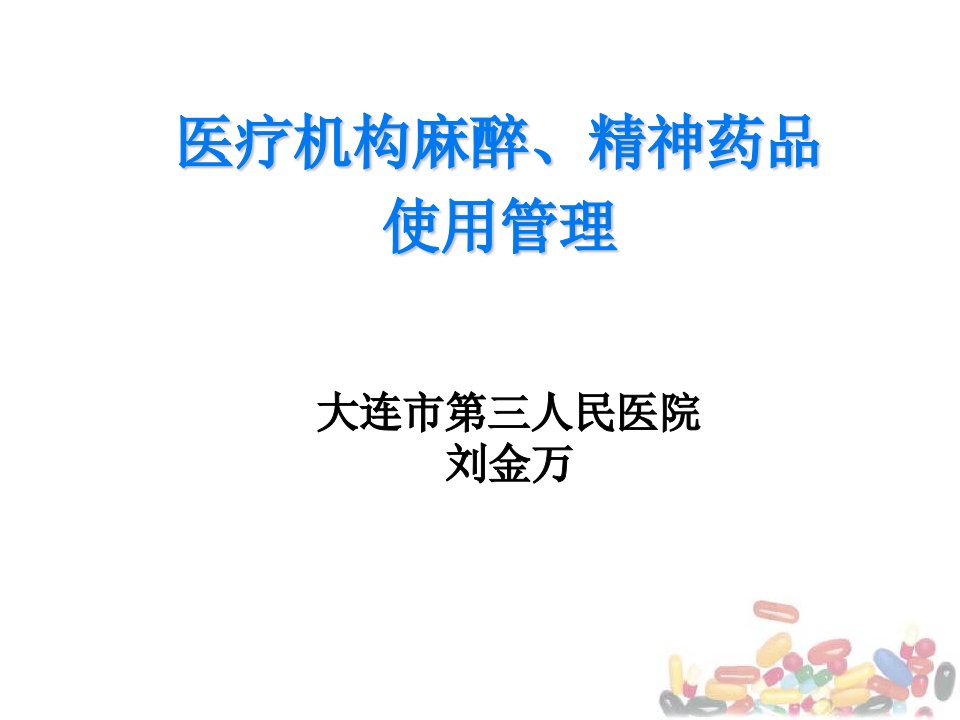 医疗机构麻醉、精神药品使用管理

大连市第三人民医院
刘金万